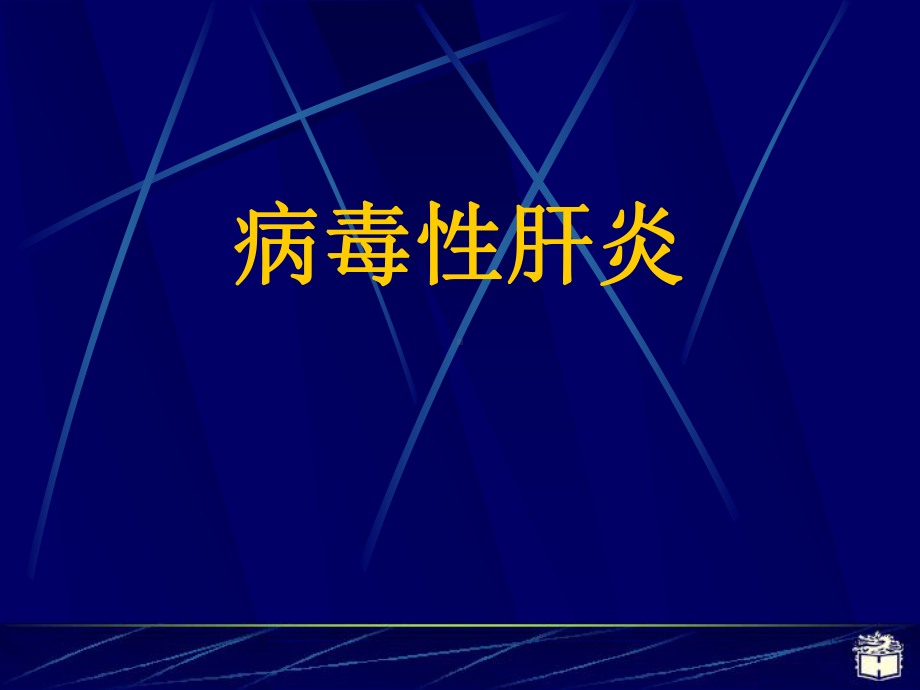 病毒性肝炎